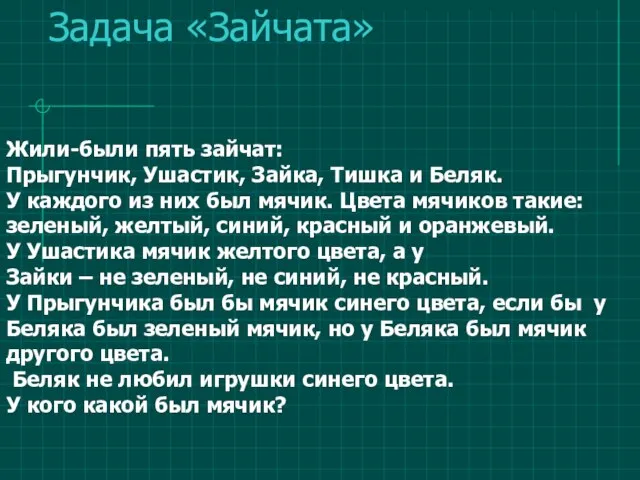 Задача «Зайчата»

Жили-были пять зайчат:
Прыгунчик, Ушастик, Зайка, Тишка и Беляк.
У каждого из них был мячик. Цвета мячиков такие: зеленый, желтый, синий, красный и оранжевый.
У Ушастика мячик желтого цвета, а у Зайки – не зеленый, не синий, не красный.
У Прыгунчика был бы мячик синего цвета, если бы у Беляка был зеленый мячик, но у Беляка был мячик другого цвета.
Беляк не любил игрушки синего цвета.
У кого какой был мячик?